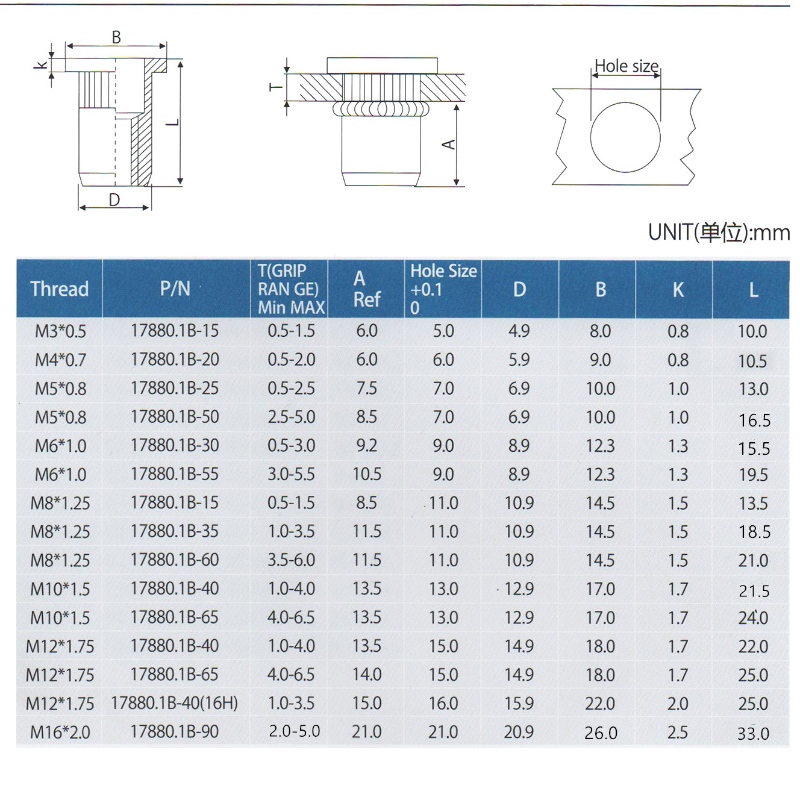 B

K

L

D

T

A

Hole size

UNIT(单位):mm

| Thread | P/N | T(GRIP RAN GE) Min MAX | A Ref | Hole Size +0.1 0 | D | B | K | L |
|---|---|---|---|---|---|---|---|---|
| M3*0.5 | 17880.1B-15 | 0.5-1.5 | 6.0 | 5.0 | 4.9 | 8.0 | 0.8 | 10.0 |
| M4*0.7 | 17880.1B-20 | 0.5-2.0 | 6.0 | 6.0 | 5.9 | 9.0 | 0.8 | 10.5 |
| M5*0.8 | 17880.1B-25 | 0.5-2.5 | 7.5 | 7.0 | 6.9 | 10.0 | 1.0 | 13.0 |
| M5*0.8 | 17880.1B-50 | 2.5-5.0 | 8.5 | 7.0 | 6.9 | 10.0 | 1.0 | 16.5 |
| M6*1.0 | 17880.1B-30 | 0.5-3.0 | 9.2 | 9.0 | 8.9 | 12.3 | 1.3 | 15.5 |
| M6*1.0 | 17880.1B-55 | 3.0-5.5 | 10.5 | 9.0 | 8.9 | 12.3 | 1.3 | 19.5 |
| M8*1.25 | 17880.1B-15 | 0.5-1.5 | 8.5 | 11.0 | 10.9 | 14.5 | 1.5 | 13.5 |
| M8*1.25 | 17880.1B-35 | 1.0-3.5 | 11.5 | 11.0 | 10.9 | 14.5 | 1.5 | 18.5 |
| M8*1.25 | 17880.1B-60 | 3.5-6.0 | 11.5 | 11.0 | 10.9 | 14.5 | 1.5 | 21.0 |
| M10*1.5 | 17880.1B-40 | 1.0-4.0 | 13.5 | 13.0 | 12.9 | 17.0 | 1.7 | 21.5 |
| M10*1.5 | 17880.1B-65 | 4.0-6.5 | 13.5 | 13.0 | 12.9 | 17.0 | 1.7 | 24.0 |
| M12*1.75 | 17880.1B-40 | 1.0-4.0 | 13.5 | 15.0 | 14.9 | 18.0 | 1.7 | 22.0 |
| M12*1.75 | 17880.1B-65 | 4.0-6.5 | 14.0 | 15.0 | 14.9 | 18.0 | 1.7 | 25.0 |
| M12*1.75 | 17880.1B-40(16H) | 1.0-3.5 | 15.0 | 16.0 | 15.9 | 22.0 | 2.0 | 25.0 |
| M16*2.0 | 17880.1B-90 | 2.0-5.0 | 21.0 | 21.0 | 20.9 | 26.0 | 2.5 | 33.0 |